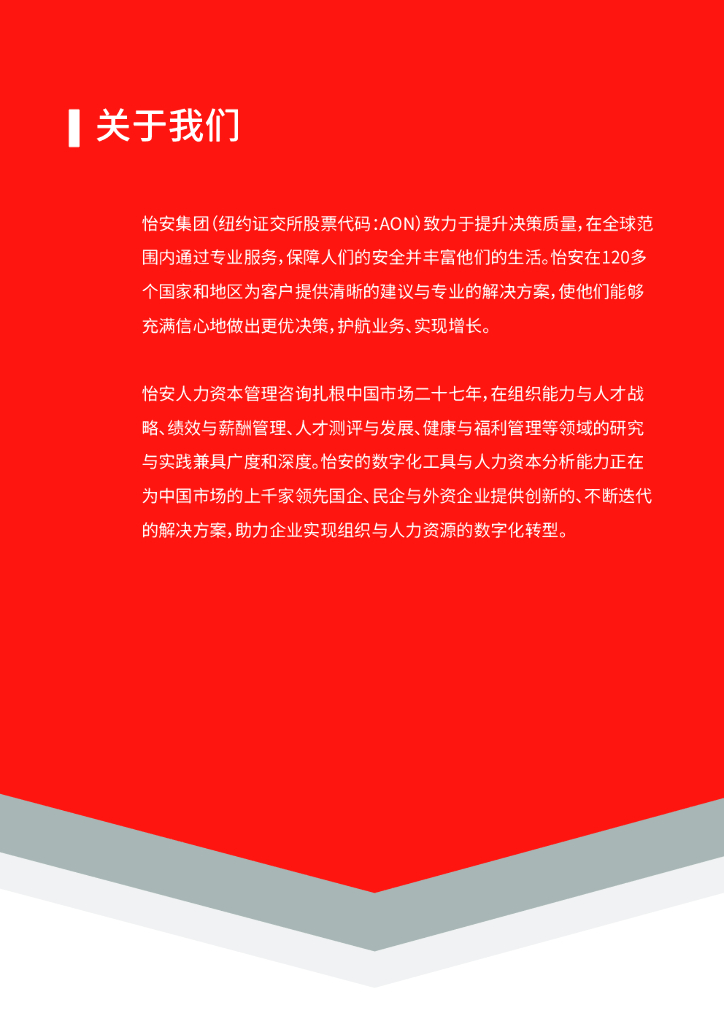 关于我们

怡安集团（纽约证交所股票代码：AON）致力于提升决策质量，在全球范围内通过专业服务，保障人们的安全并丰富他们的生活。怡安在120多个国家和地区为客户提供清晰的建议与专业的解决方案，使他们能够充满信心地做出更优决策，护航业务、实现增长。

怡安人力资本管理咨询扎根中国市场二十七年，在组织能力与人才战略、绩效与薪酬管理、人才测评与发展、健康与福利管理等领域的研究与实践兼具广度和深度。怡安的数字化工具与人力资本分析能力正在为中国市场的上千家领先国企、民企与外资企业提供创新的、不断迭代的解决方案，助力企业实现组织与人力资源的数字化转型。